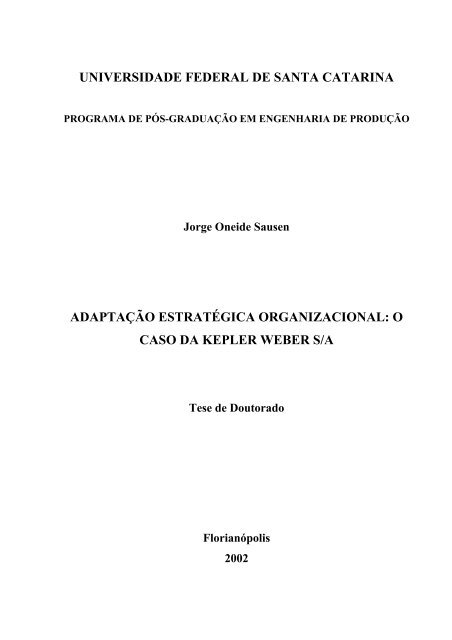 UNIVERSIDADE FEDERAL DE SANTA CATARINA

PROGRAMA DE PÓS-GRADUAÇÃO EM ENGENHARIA DE PRODUÇÃO

Jorge Oneide Sausen

ADAPTAÇÃO ESTRATÉGICA ORGANIZACIONAL: O CASO DA KEPLER WEBER S/A

Tese de Doutorado

Florianópolis
2002